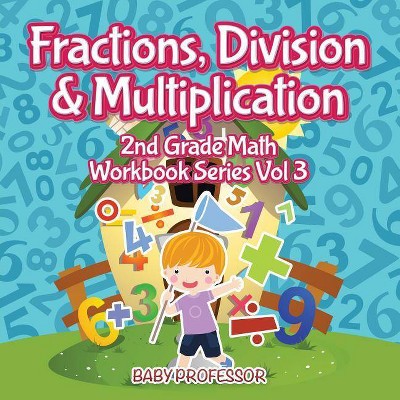 Fractions, Division & Multiplication

2nd Grade Math Workbook Series Vol 3

BABY PROFESSOR